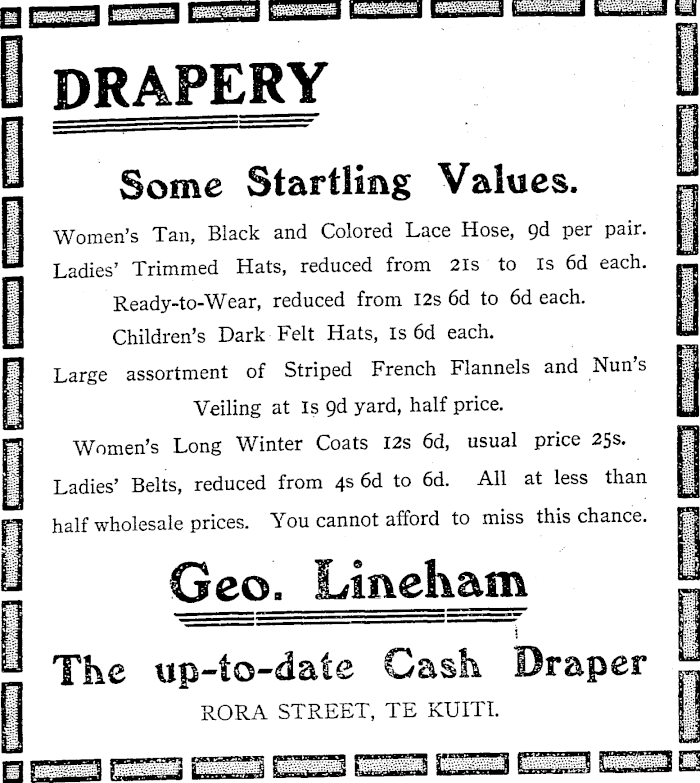 DRAPERY

Some Startling Values.

Women's Tan, Black and Colored Lace Hose, 9d per pair.
Ladies' Trimmed Hats, reduced from 21s to 1s 6d each.
Ready-to-Wear, reduced from 12s 6d to 6d each.
Children's Dark Felt Hats, 1s 6d each.
Large assortment of Striped French Flannels and Nun's Veiling at 1s 9d yard, half price.
Women's Long Winter Coats 12s 6d, usual price 25s.
Ladies' Belts, reduced from 4s 6d to 6d. All at less than half wholesale prices. You cannot afford to miss this chance.

Geo. Lineham

The up-to-date Cash Draper

RORA STREET, TE KUITI.